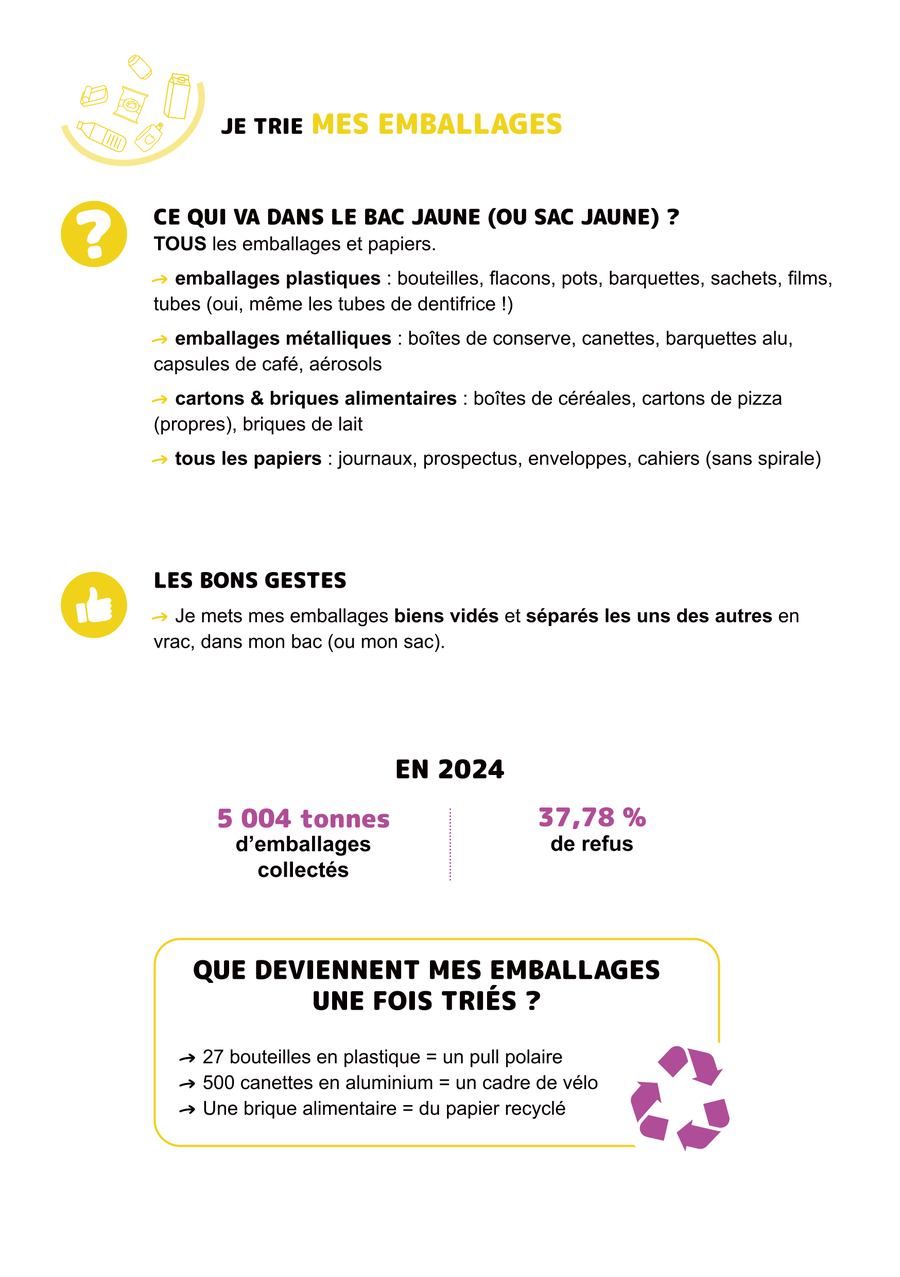 JE TRIE MES EMBALLAGES

CE QUI VA DANS LE BAC JAUNE (OU SAC JAUNE) ?
TOUS les emballages et papiers.

→ emballages plastiques : bouteilles, flacons, pots, barquettes, sachets, films, tubes (oui, même les tubes de dentifrice !)

→ emballages métalliques : boîtes de conserve, canettes, barquettes alu, capsules de café, aérosols

→ cartons & briques alimentaires : boîtes de céréales, cartons de pizza (propres), briques de lait

→ tous les papiers : journaux, prospectus, enveloppes, cahiers (sans spirale)

LES BONS GESTES
→ Je mets mes emballages biens vidés et séparés les uns des autres en vrac, dans mon bac (ou mon sac).

EN 2024

5 004 tonnes
d'emballages collectés

37,78 %
de refus

QUE DEVIENNENT MES EMBALLAGES UNE FOIS TRIÉS ?

→ 27 bouteilles en plastique = un pull polaire
→ 500 canettes en aluminium = un cadre de vélo
→ Une brique alimentaire = du papier recyclé